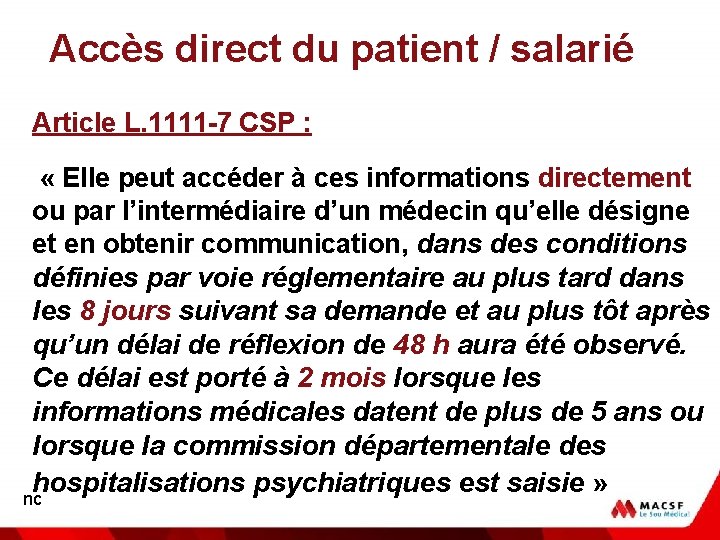 Accès direct du patient / salarié

Article L.1111-7 CSP :

« Elle peut accéder à ces informations directement ou par l'intermédiaire d'un médecin qu'elle désigne et en obtenir communication, dans des conditions définies par voie réglementaire au plus tard dans les 8 jours suivant sa demande et au plus tôt après qu'un délai de réflexion de 48 h aura été observé. Ce délai est porté à 2 mois lorsque les informations médicales datent de plus de 5 ans ou lorsque la commission départementale des hospitalisations psychiatriques est saisie »

nc

MACSF
Le Sou Médical